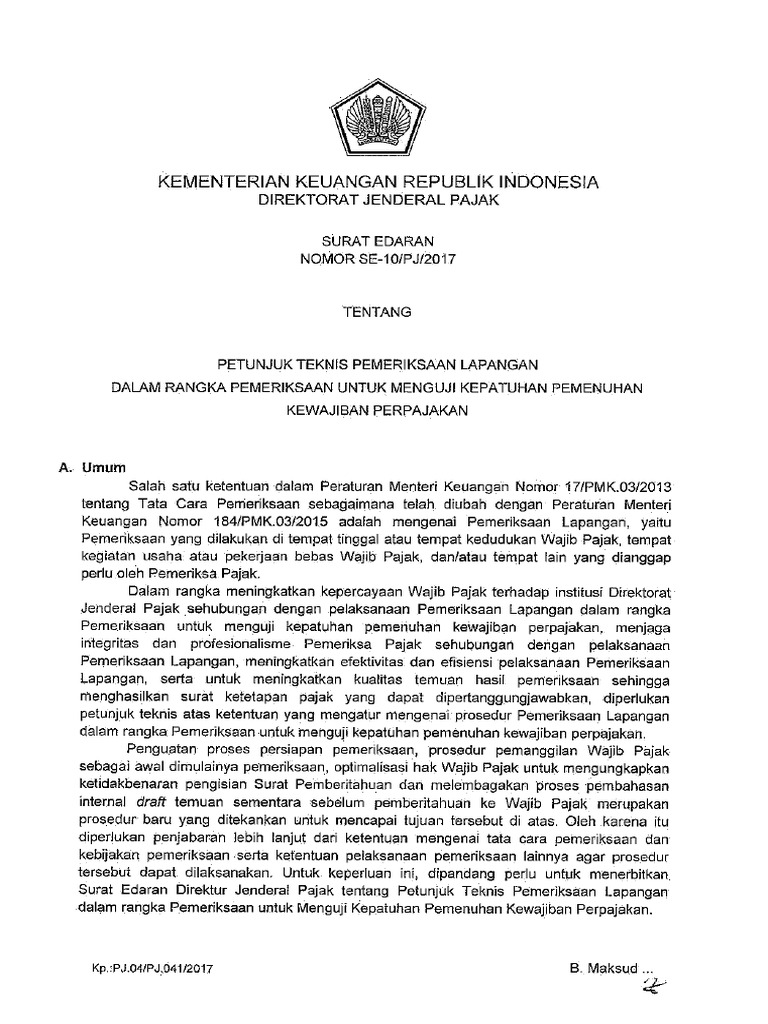 KEMENTERIAN KEUANGAN REPUBLIK INDONESIA
DIREKTORAT JENDERAL PAJAK

SURAT EDARAN
NOMOR SE-10/PJ/2017

TENTANG

PETUNJUK TEKNIS PEMERIKSAAN LAPANGAN
DALAM RANGKA PEMERIKSAAN UNTUK MENGUJI KEPATUHAN PEMENUHAN
KEWAJIBAN PERPAJAKAN

A. Umum

Salah satu ketentuan dalam Peraturan Menteri Keuangan Nomor 17/PMK.03/2013 tentang Tata Cara Pemeriksaan sebagaimana telah diubah dengan Peraturan Menteri Keuangan Nomor 184/PMK.03/2015 adalah mengenai Pemeriksaan Lapangan, yaitu Pemeriksaan yang dilakukan di tempat tinggal atau tempat kedudukan Wajib Pajak, tempat kegiatan usaha atau pekerjaan bebas Wajib Pajak, dan/atau tempat lain yang dianggap perlu oleh Pemeriksa Pajak.

Dalam rangka meningkatkan kepercayaan Wajib Pajak terhadap institusi Direktorat Jenderal Pajak sehubungan dengan pelaksanaan Pemeriksaan Lapangan dalam rangka Pemeriksaan untuk menguji kepatuhan pemenuhan kewajiban perpajakan, menjaga integritas dan profesionalisme Pemeriksa Pajak sehubungan dengan pelaksanaan Pemeriksaan Lapangan, meningkatkan efektivitas dan efisiensi pelaksanaan Pemeriksaan Lapangan, serta untuk meningkatkan kualitas temuan hasil pemeriksaan sehingga menghasilkan surat ketetapan pajak yang dapat dipertanggungjawabkan, diperlukan petunjuk teknis atas ketentuan yang mengatur mengenai prosedur Pemeriksaan Lapangan dalam rangka Pemeriksaan untuk menguji kepatuhan pemenuhan kewajiban perpajakan.

Penguatan proses persiapan pemeriksaan, prosedur pemanggilan Wajib Pajak sebagai awal dimulainya pemeriksaan, optimalisasi hak Wajib Pajak untuk mengungkapkan ketidakbenaran pengisian Surat Pemberitahuan dan melembagakan proses pembahasan internal draft temuan sementara sebelum pemberitahuan ke Wajib Pajak merupakan prosedur baru yang ditekankan untuk mencapai tujuan tersebut di atas. Oleh karena itu diperlukan penjabaran lebih lanjut dari ketentuan mengenai tata cara pemeriksaan dan kebijakan pemeriksaan serta ketentuan pelaksanaan pemeriksaan lainnya agar prosedur tersebut dapat dilaksanakan. Untuk keperluan ini, dipandang perlu untuk menerbitkan Surat Edaran Direktur Jenderal Pajak tentang Petunjuk Teknis Pemeriksaan Lapangan dalam rangka Pemeriksaan untuk Menguji Kepatuhan Pemenuhan Kewajiban Perpajakan.

Kp.:PJ.04/PJ.041/2017

B. Maksud ...